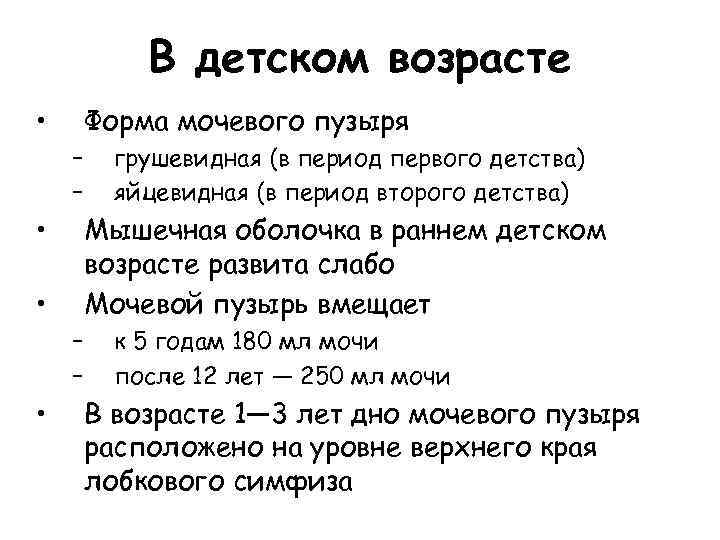 В детском возрасте

• Форма мочевого пузыря
  – грушевидная (в период первого детства)
  – яйцевидная (в период второго детства)
• Мышечная оболочка в раннем детском возрасте развита слабо
• Мочевой пузырь вмещает
  – к 5 годам 180 мл мочи
  – после 12 лет — 250 мл мочи
• В возрасте 1—3 лет дно мочевого пузыря расположено на уровне верхнего края лобкового симфиза